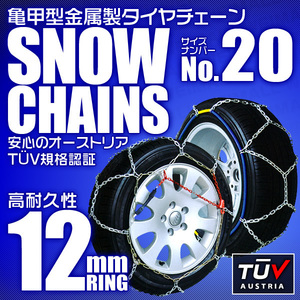 亀甲型金属製タイヤチェーン

SNOW CHAINS

サイズナンバー No.20

安心のオーストリア
TÜV規格認証

高耐久性
12mm RING

TÜV AUSTRIA